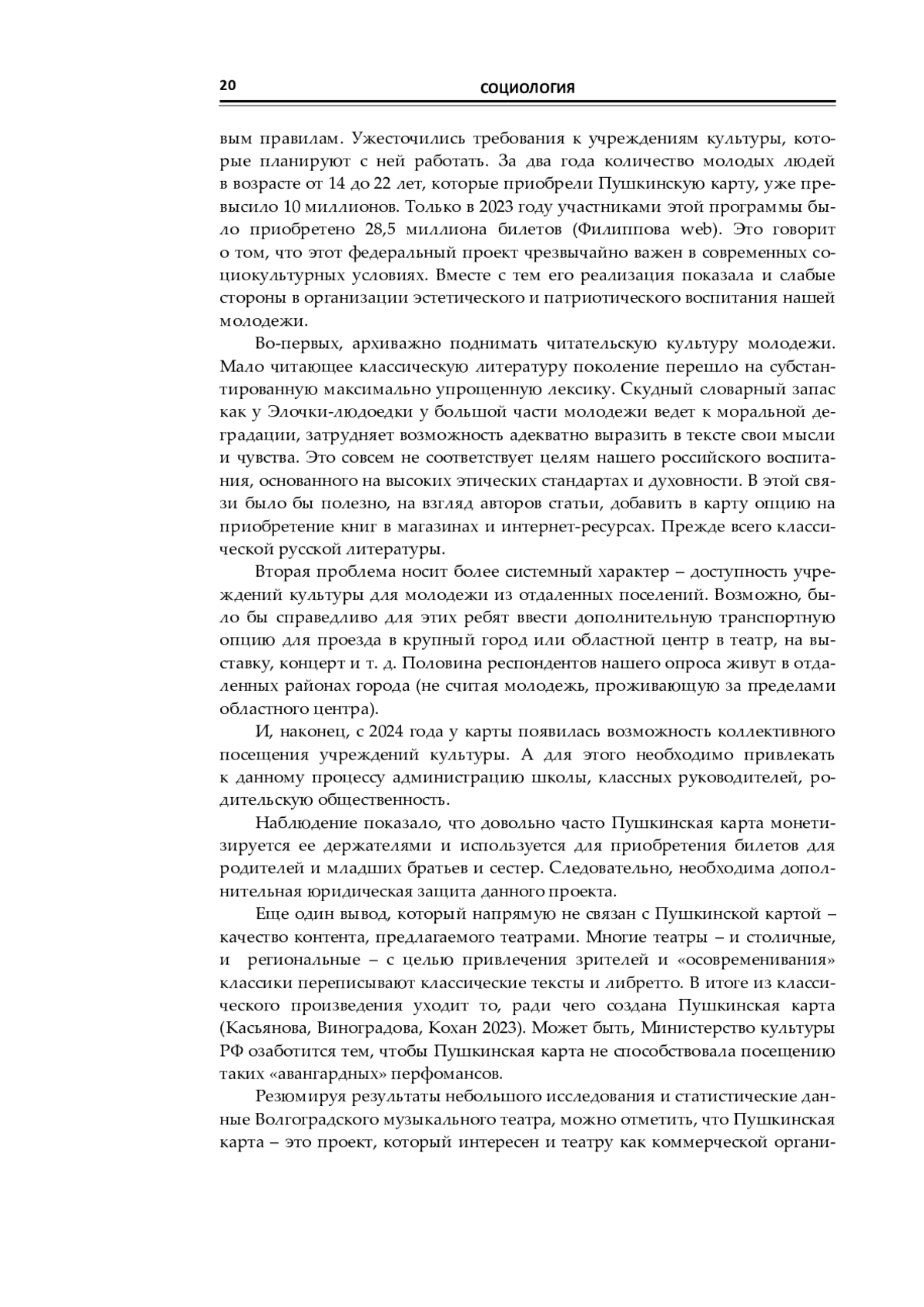 20 СОЦИОЛОГИЯ

вым правилам. Ужесточились требования к учреждениям культуры, которые планируют с ней работать. За два года количество молодых людей в возрасте от 14 до 22 лет, которые приобрели Пушкинскую карту, уже превысило 10 миллионов. Только в 2023 году участниками этой программы было приобретено 28,5 миллиона билетов (Филиппова web). Это говорит о том, что этот федеральный проект чрезвычайно важен в современных социокультурных условиях. Вместе с тем его реализация показала и слабые стороны в организации эстетического и патриотического воспитания нашей молодежи.

Во-первых, архиважно поднимать читательскую культуру молодежи. Мало читающее классическую литературу поколение перешло на субстантированную максимально упрощенную лексику. Скудный словарный запас как у Элочки-людоедки у большой части молодежи ведет к моральной деградации, затрудняет возможность адекватно выразить в тексте свои мысли и чувства. Это совсем не соответствует целям нашего российского воспитания, основанного на высоких этических стандартах и духовности. В этой связи было бы полезно, на взгляд авторов статьи, добавить в карту опцию на приобретение книг в магазинах и интернет-ресурсах. Прежде всего классической русской литературы.

Вторая проблема носит более системный характер – доступность учреждений культуры для молодежи из отдаленных поселений. Возможно, было бы справедливо для этих ребят ввести дополнительную транспортную опцию для проезда в крупный город или областной центр в театр, на выставку, концерт и т. д. Половина респондентов нашего опроса живут в отдаленных районах города (не считая молодежь, проживающую за пределами областного центра).

И, наконец, с 2024 года у карты появилась возможность коллективного посещения учреждений культуры. А для этого необходимо привлекать к данному процессу администрацию школы, классных руководителей, родительскую общественность.

Наблюдение показало, что довольно часто Пушкинская карта монетизируется ее держателями и используется для приобретения билетов для родителей и младших братьев и сестер. Следовательно, необходима дополнительная юридическая защита данного проекта.

Еще один вывод, который напрямую не связан с Пушкинской картой – качество контента, предлагаемого театрами. Многие театры – и столичные, и региональные – с целью привлечения зрителей и «осовременивания» классики переписывают классические тексты и либретто. В итоге из классического произведения уходит то, ради чего создана Пушкинская карта (Касьянова, Виноградова, Кохан 2023). Может быть, Министерство культуры РФ озаботится тем, чтобы Пушкинская карта не способствовала посещению таких «авангардных» перфомансов.

Резюмируя результаты небольшого исследования и статистические данные Волгоградского музыкального театра, можно отметить, что Пушкинская карта – это проект, который интересен и театру как коммерческой органи-